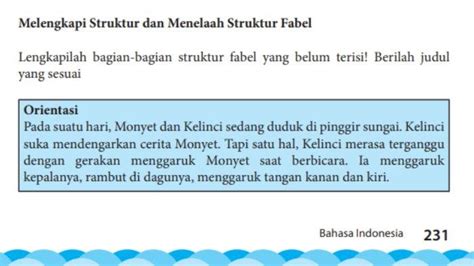 Melengkapi Struktur dan Menelaah Struktur Fabel

Lengkapilah bagian-bagian struktur fabel yang belum terisi! Berilah judul yang sesuai

Orientasi
Pada suatu hari, Monyet dan Kelinci sedang duduk di pinggir sungai. Kelinci suka mendengarkan cerita Monyet. Tapi satu hal, Kelinci merasa terganggu dengan gerakan menggaruk Monyet saat berbicara. Ia menggaruk kepalanya, rambut di dagunya, menggaruk tangan kanan dan kiri.

Bahasa Indonesia 231